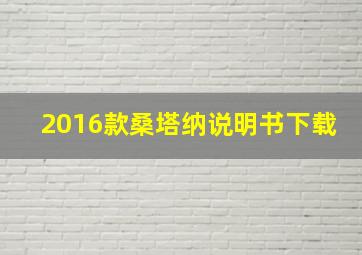 2016款桑塔纳说明书下载